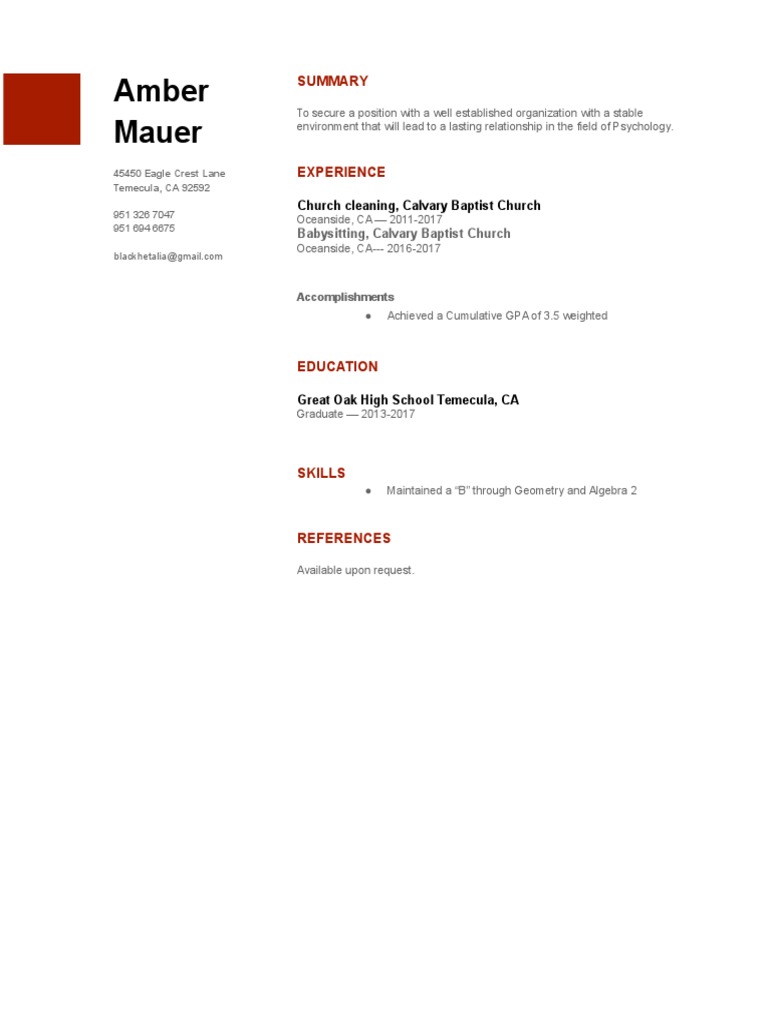 Amber Mauer

45450 Eagle Crest Lane
Temecula, CA 92592

951 326 7047
951 694 6675

blackhetalia@gmail.com

SUMMARY

To secure a position with a well established organization with a stable environment that will lead to a lasting relationship in the field of Psychology.

EXPERIENCE

Church cleaning, Calvary Baptist Church
Oceanside, CA — 2011-2017
Babysitting, Calvary Baptist Church
Oceanside, CA--- 2016-2017

Accomplishments

● Achieved a Cumulative GPA of 3.5 weighted

EDUCATION

Great Oak High School Temecula, CA
Graduate — 2013-2017

SKILLS

● Maintained a "B" through Geometry and Algebra 2

REFERENCES

Available upon request.